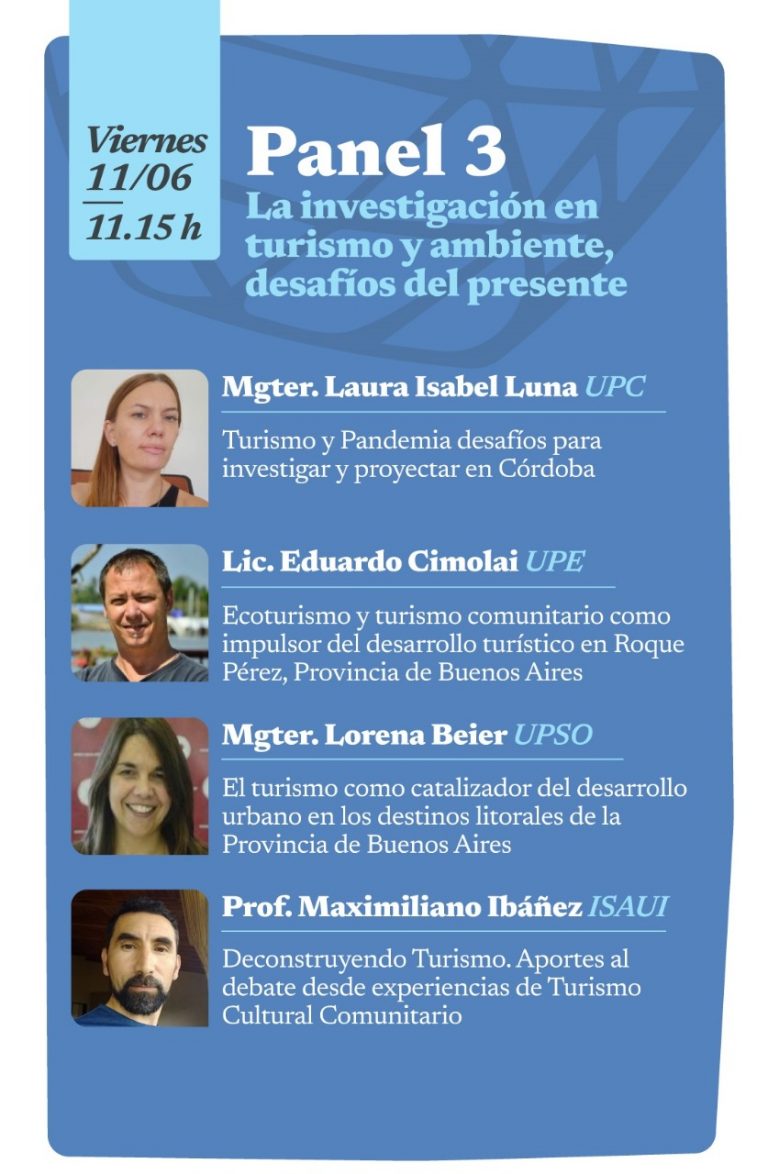 Viernes
11/06
11.15 h

Panel 3
La investigación en turismo y ambiente, desafíos del presente

Mgter. Laura Isabel Luna UPC
Turismo y Pandemia desafíos para investigar y proyectar en Córdoba

Lic. Eduardo Cimolai UPE
Ecoturismo y turismo comunitario como impulsor del desarrollo turístico en Roque Pérez, Provincia de Buenos Aires

Mgter. Lorena Beier UPSO
El turismo como catalizador del desarrollo urbano en los destinos litorales de la Provincia de Buenos Aires

Prof. Maximiliano Ibáñez ISAUI
Deconstruyendo Turismo. Aportes al debate desde experiencias de Turismo Cultural Comunitario